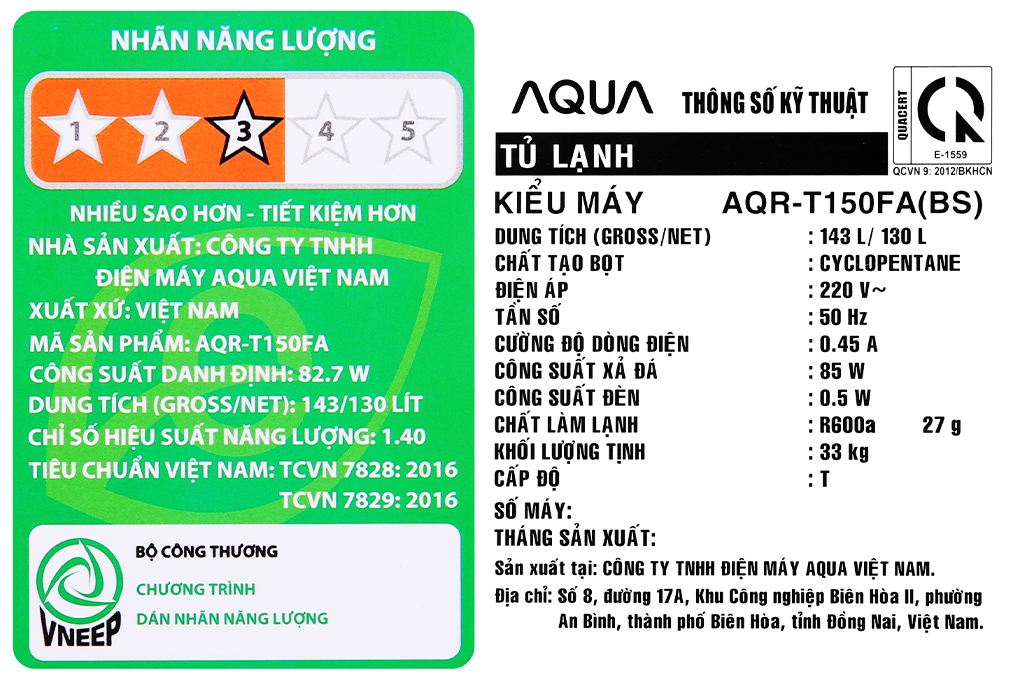 NHÃN NĂNG LƯỢNG

1 2 3 4 5

NHIỀU SAO HƠN - TIẾT KIỆM HƠN
NHÀ SẢN XUẤT: CÔNG TY TNHH ĐIỆN MÁY AQUA VIỆT NAM
XUẤT XỨ: VIỆT NAM
MÃ SẢN PHẨM: AQR-T150FA
CÔNG SUẤT DANH ĐỊNH: 82.7 W
DUNG TÍCH (GROSS/NET): 143/130 LÍT
CHỈ SỐ HIỆU SUẤT NĂNG LƯỢNG: 1.40
TIÊU CHUẨN VIỆT NAM: TCVN 7828: 2016
TCVN 7829: 2016

VNEEP
BỘ CÔNG THƯƠNG
CHƯƠNG TRÌNH
DÁN NHÃN NĂNG LƯỢNG

AQUA THÔNG SỐ KỸ THUẬT

QUACERT
E-1559
QCVN 9: 2012/BKHCN

TỦ LẠNH

KIỂU MÁY AQR-T150FA(BS)

| | |
|---|---|
| DUNG TÍCH (GROSS/NET) | : 143 L/ 130 L |
| CHẤT TẠO BỌT | : CYCLOPENTANE |
| ĐIỆN ÁP | : 220 V~ |
| TẦN SỐ | : 50 Hz |
| CƯỜNG ĐỘ DÒNG ĐIỆN | : 0.45 A |
| CÔNG SUẤT XẢ ĐÁ | : 85 W |
| CÔNG SUẤT ĐÈN | : 0.5 W |
| CHẤT LÀM LẠNH | : R600a 27 g |
| KHỐI LƯỢNG TỊNH | : 33 kg |
| CẤP ĐỘ | : T |

SỐ MÁY:
THÁNG SẢN XUẤT:
Sản xuất tại: CÔNG TY TNHH ĐIỆN MÁY AQUA VIỆT NAM.
Địa chỉ: Số 8, đường 17A, Khu Công nghiệp Biên Hòa II, phường An Bình, thành phố Biên Hòa, tỉnh Đồng Nai, Việt Nam.